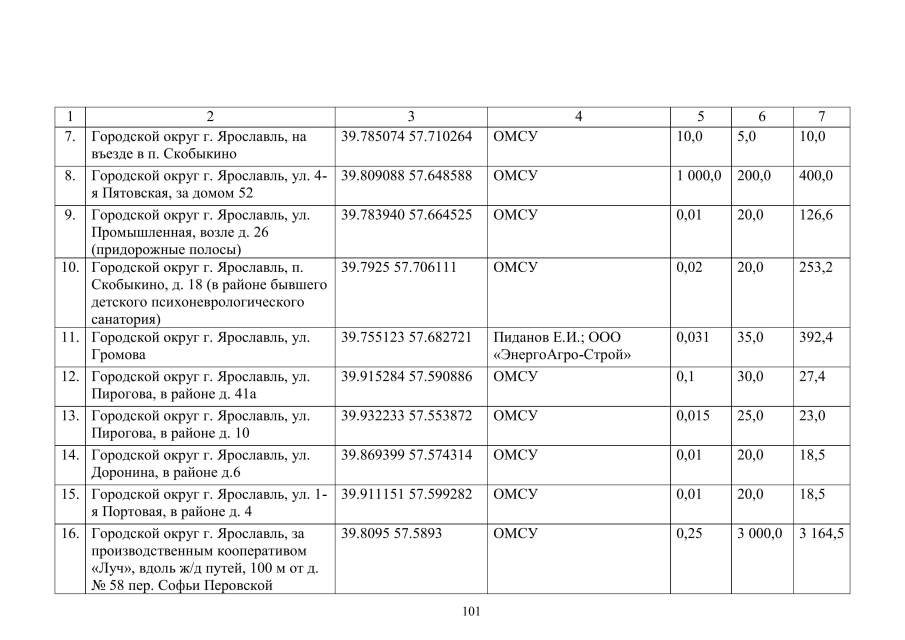 | 1 | 2 | 3 | 4 | 5 | 6 | 7 |
|---|---|---|---|---|---|---|
| 7. | Городской округ г. Ярославль, на въезде в п. Скобыкино | 39.785074 57.710264 | ОМСУ | 10,0 | 5,0 | 10,0 |
| 8. | Городской округ г. Ярославль, ул. 4-я Пятовская, за домом 52 | 39.809088 57.648588 | ОМСУ | 1 000,0 | 200,0 | 400,0 |
| 9. | Городской округ г. Ярославль, ул. Промышленная, возле д. 26 (придорожные полосы) | 39.783940 57.664525 | ОМСУ | 0,01 | 20,0 | 126,6 |
| 10. | Городской округ г. Ярославль, п. Скобыкино, д. 18 (в районе бывшего детского психоневрологического санатория) | 39.7925 57.706111 | ОМСУ | 0,02 | 20,0 | 253,2 |
| 11. | Городской округ г. Ярославль, ул. Громова | 39.755123 57.682721 | Пиданов Е.И.; ООО «ЭнергоАгро-Строй» | 0,031 | 35,0 | 392,4 |
| 12. | Городской округ г. Ярославль, ул. Пирогова, в районе д. 41а | 39.915284 57.590886 | ОМСУ | 0,1 | 30,0 | 27,4 |
| 13. | Городской округ г. Ярославль, ул. Пирогова, в районе д. 10 | 39.932233 57.553872 | ОМСУ | 0,015 | 25,0 | 23,0 |
| 14. | Городской округ г. Ярославль, ул. Доронина, в районе д.6 | 39.869399 57.574314 | ОМСУ | 0,01 | 20,0 | 18,5 |
| 15. | Городской округ г. Ярославль, ул. 1-я Портовая, в районе д. 4 | 39.911151 57.599282 | ОМСУ | 0,01 | 20,0 | 18,5 |
| 16. | Городской округ г. Ярославль, за производственным кооперативом «Луч», вдоль ж/д путей, 100 м от д. № 58 пер. Софьи Перовской | 39.8095 57.5893 | ОМСУ | 0,25 | 3 000,0 | 3 164,5 |

101